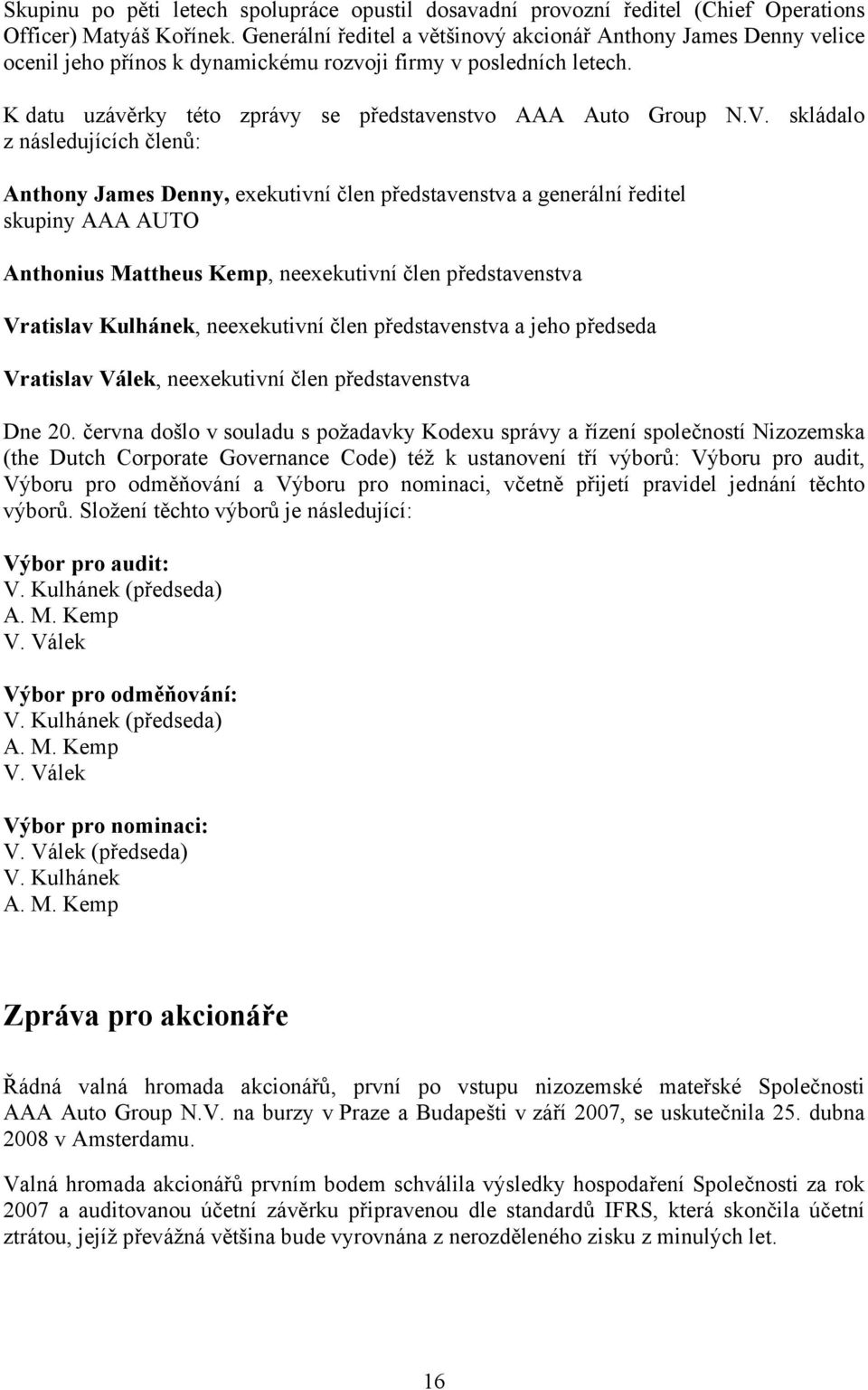 Skupinu po pěti letech spolupráce opustil dosavadní provozní ředitel (Chief Operations Officer) Matyáš Kořínek. Generální ředitel a většinový akcionář Anthony James Denny velice ocenil jeho přínos k dynamickému rozvoji firmy v posledních letech.

K datu uzávěrky této zprávy se představenstvo AAA Auto Group N.V. skládalo z následujících členů:

Anthony James Denny, exekutivní člen představenstva a generální ředitel skupiny AAA AUTO

Anthonius Mattheus Kemp, neexekutivní člen představenstva

Vratislav Kulhánek, neexekutivní člen představenstva a jeho předseda

Vratislav Válek, neexekutivní člen představenstva

Dne 20. června došlo v souladu s požadavky Kodexu správy a řízení společností Nizozemska (the Dutch Corporate Governance Code) též k ustanovení tří výborů: Výboru pro audit, Výboru pro odměňování a Výboru pro nominaci, včetně přijetí pravidel jednání těchto výborů. Složení těchto výborů je následující:

Výbor pro audit:
V. Kulhánek (předseda)
A. M. Kemp
V. Válek

Výbor pro odměňování:
V. Kulhánek (předseda)
A. M. Kemp
V. Válek

Výbor pro nominaci:
V. Válek (předseda)
V. Kulhánek
A. M. Kemp

Zpráva pro akcionáře

Řádná valná hromada akcionářů, první po vstupu nizozemské mateřské Společnosti AAA Auto Group N.V. na burzy v Praze a Budapešti v září 2007, se uskutečnila 25. dubna 2008 v Amsterdamu.

Valná hromada akcionářů prvním bodem schválila výsledky hospodaření Společnosti za rok 2007 a auditovanou účetní závěrku připravenou dle standardů IFRS, která skončila účetní ztrátou, jejíž převážná většina bude vyrovnána z nerozděleného zisku z minulých let.

16